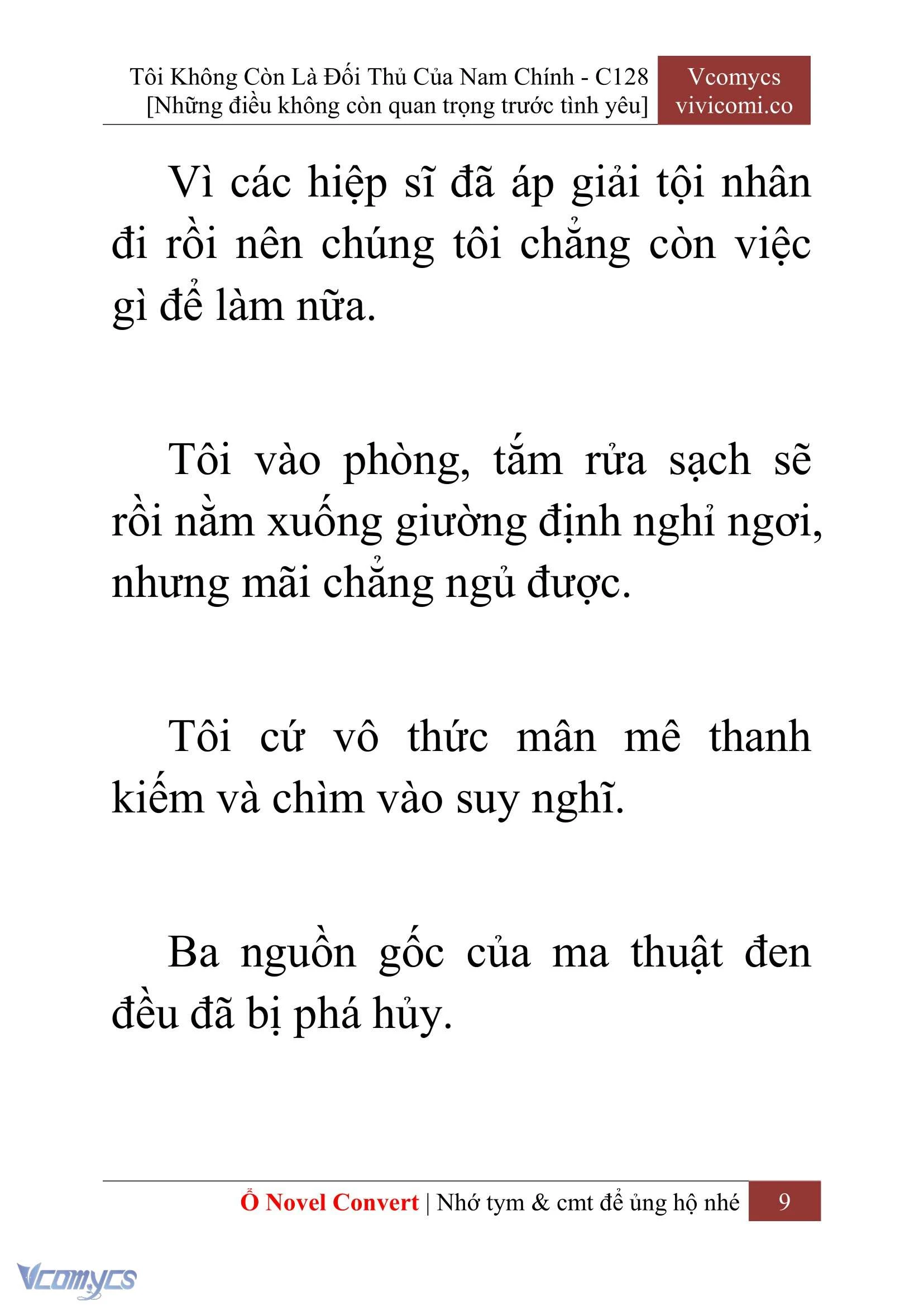 Tôi Không Còn Là Đối Thủ Của Nam Chính - C128
[Những điều không còn quan trọng trước tình yêu]

Vcomycs
vivicomi.co

Vì các hiệp sĩ đã áp giải tội nhân đi rồi nên chúng tôi chẳng còn việc gì để làm nữa.

Tôi vào phòng, tắm rửa sạch sẽ rồi nằm xuống giường định nghỉ ngơi, nhưng mãi chẳng ngủ được.

Tôi cứ vô thức mân mê thanh kiếm và chìm vào suy nghĩ.

Ba nguồn gốc của ma thuật đen đều đã bị phá hủy.

Ổ Novel Convert | Nhớ tym & cmt để ủng hộ nhé 9

Vcomycs